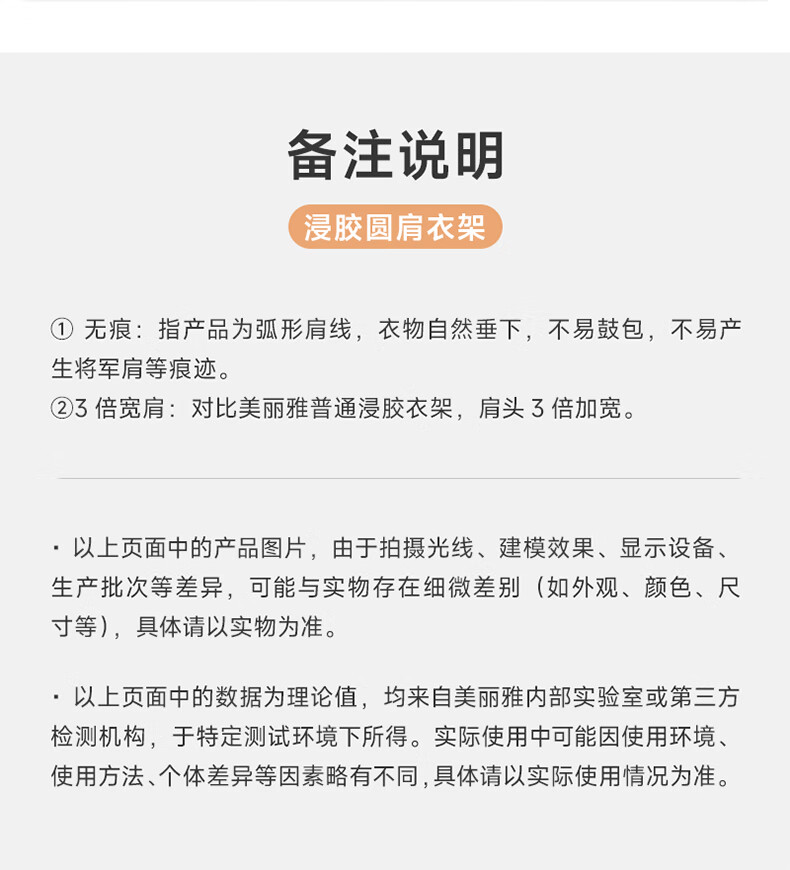 备注说明

浸胶圆肩衣架

① 无痕：指产品为弧形肩线，衣物自然垂下，不易鼓包，不易产生将军肩等痕迹。
②3 倍宽肩：对比美丽雅普通浸胶衣架，肩头 3 倍加宽。

· 以上页面中的产品图片，由于拍摄光线、建模效果、显示设备、生产批次等差异，可能与实物存在细微差别（如外观、颜色、尺寸等），具体请以实物为准。

· 以上页面中的数据为理论值，均来自美丽雅内部实验室或第三方检测机构，于特定测试环境下所得。实际使用中可能因使用环境、使用方法、个体差异等因素略有不同，具体请以实际使用情况为准。